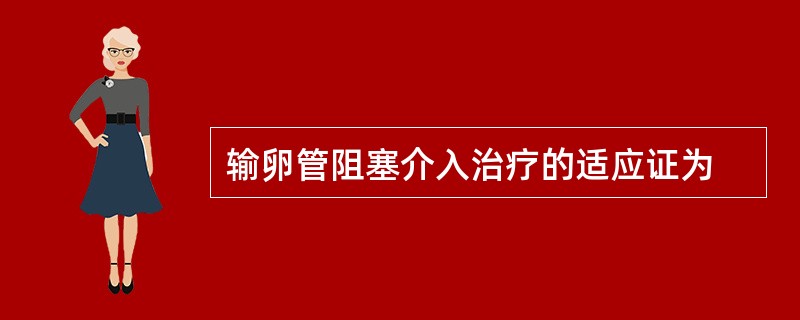 输卵管阻塞介入治疗的适应证为